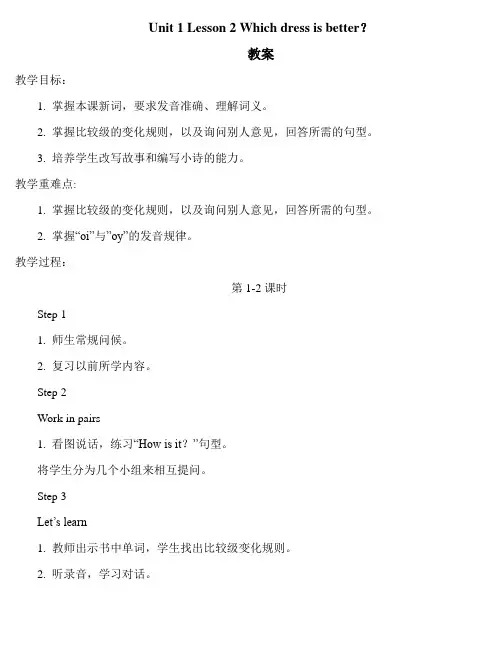 Unit 1 Lesson 2 Which dress is better?

教案

教学目标：

1. 掌握本课新词，要求发音准确、理解词义。

2. 掌握比较级的变化规则，以及询问别人意见，回答所需的句型。

3. 培养学生改写故事和编写小诗的能力。

教学重难点:

1. 掌握比较级的变化规则，以及询问别人意见，回答所需的句型。

2. 掌握“oi”与”oy”的发音规律。

教学过程：

第 1-2 课时

Step 1

1. 师生常规问候。

2. 复习以前所学内容。

Step 2

Work in pairs

1. 看图说话，练习“How is it？”句型。

将学生分为几个小组来相互提问。

Step 3

Let’s learn

1. 教师出示书中单词，学生找出比较级变化规则。

2. 听录音，学习对话。